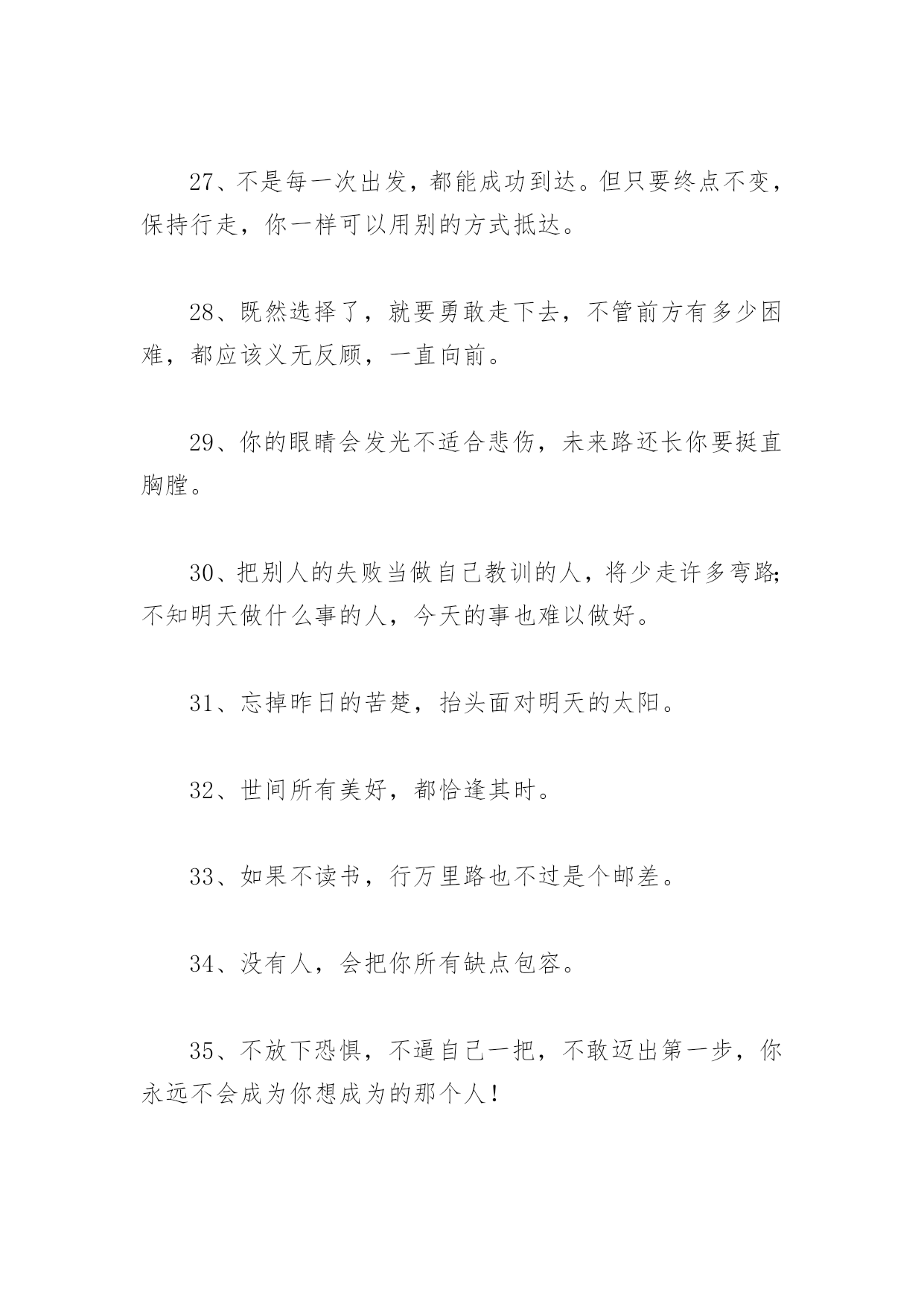 27、不是每一次出发，都能成功到达。但只要终点不变，保持行走，你一样可以用别的方式抵达。

28、既然选择了，就要勇敢走下去，不管前方有多少困难，都应该义无反顾，一直向前。

29、你的眼睛会发光不适合悲伤，未来路还长你要挺直胸膛。

30、把别人的失败当做自己教训的人，将少走许多弯路;不知明天做什么事的人，今天的事也难以做好。

31、忘掉昨日的苦楚，抬头面对明天的太阳。

32、世间所有美好，都恰逢其时。

33、如果不读书，行万里路也不过是个邮差。

34、没有人，会把你所有缺点包容。

35、不放下恐惧，不逼自己一把，不敢迈出第一步，你永远不会成为你想成为的那个人！